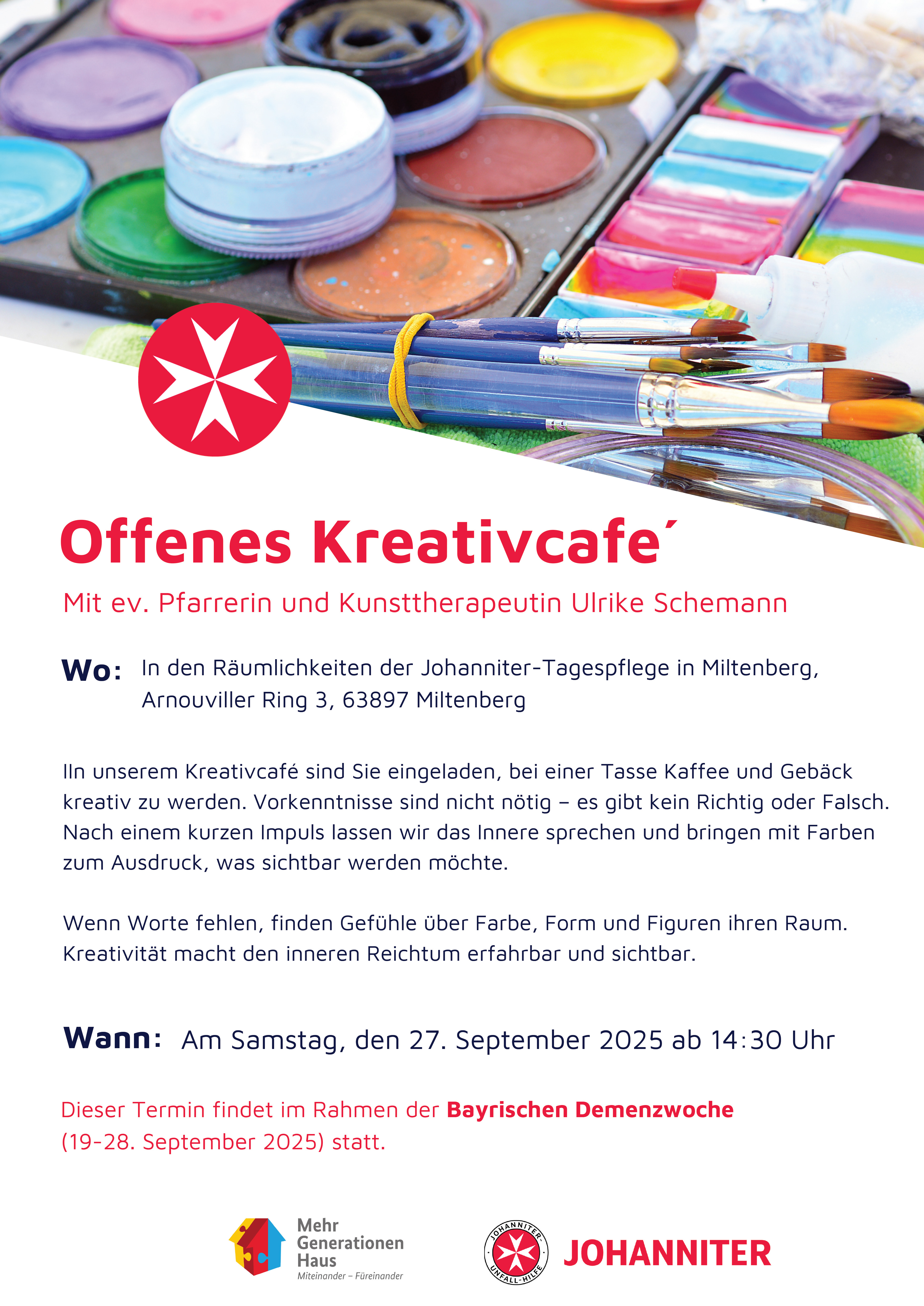 Offenes Kreativcafe´

Mit ev. Pfarrerin und Kunsttherapeutin Ulrike Schemann

Wo: In den Räumlichkeiten der Johanniter-Tagespflege in Miltenberg, Arnouviller Ring 3, 63897 Miltenberg

IIn unserem Kreativcafé sind Sie eingeladen, bei einer Tasse Kaffee und Gebäck kreativ zu werden. Vorkenntnisse sind nicht nötig – es gibt kein Richtig oder Falsch. Nach einem kurzen Impuls lassen wir das Innere sprechen und bringen mit Farben zum Ausdruck, was sichtbar werden möchte.

Wenn Worte fehlen, finden Gefühle über Farbe, Form und Figuren ihren Raum. Kreativität macht den inneren Reichtum erfahrbar und sichtbar.

Wann: Am Samstag, den 27. September 2025 ab 14:30 Uhr

Dieser Termin findet im Rahmen der Bayrischen Demenzwoche (19-28. September 2025) statt.

Mehr Generationen Haus
Miteinander – Füreinander

JOHANNITER-UNFALL-HILFE
JOHANNITER